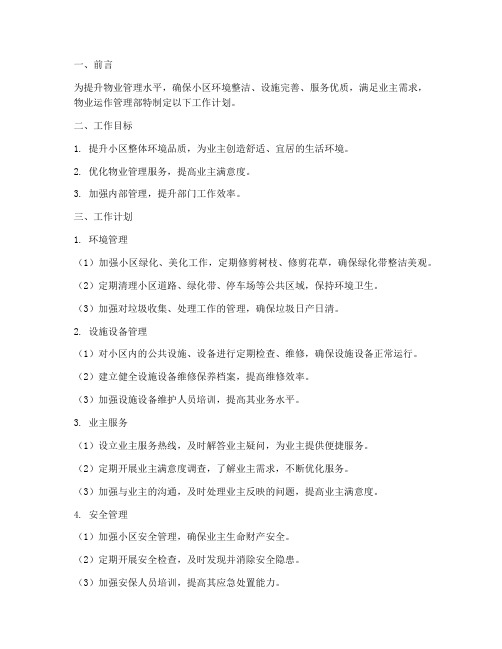 一、前言

为提升物业管理水平，确保小区环境整洁、设施完善、服务优质，满足业主需求，物业运作管理部特制定以下工作计划。

二、工作目标

1. 提升小区整体环境品质，为业主创造舒适、宜居的生活环境。

2. 优化物业管理服务，提高业主满意度。

3. 加强内部管理，提升部门工作效率。

三、工作计划

1. 环境管理

（1）加强小区绿化、美化工作，定期修剪树枝、修剪花草，确保绿化带整洁美观。

（2）定期清理小区道路、绿化带、停车场等公共区域，保持环境卫生。

（3）加强对垃圾收集、处理工作的管理，确保垃圾日产日清。

2. 设施设备管理

（1）对小区内的公共设施、设备进行定期检查、维修，确保设施设备正常运行。

（2）建立健全设施设备维修保养档案，提高维修效率。

（3）加强设施设备维护人员培训，提高其业务水平。

3. 业主服务

（1）设立业主服务热线，及时解答业主疑问，为业主提供便捷服务。

（2）定期开展业主满意度调查，了解业主需求，不断优化服务。

（3）加强与业主的沟通，及时处理业主反映的问题，提高业主满意度。

4. 安全管理

（1）加强小区安全管理，确保业主生命财产安全。

（2）定期开展安全检查，及时发现并消除安全隐患。

（3）加强安保人员培训，提高其应急处置能力。